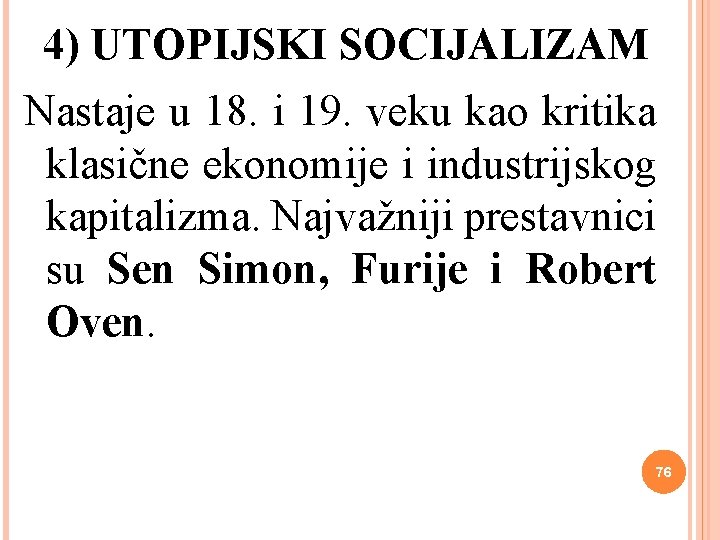 4) UTOPIJSKI SOCIJALIZAM

Nastaje u 18. i 19. veku kao kritika klasične ekonomije i industrijskog kapitalizma. Najvažniji prestavnici su Sen Simon, Furije i Robert Oven.

76